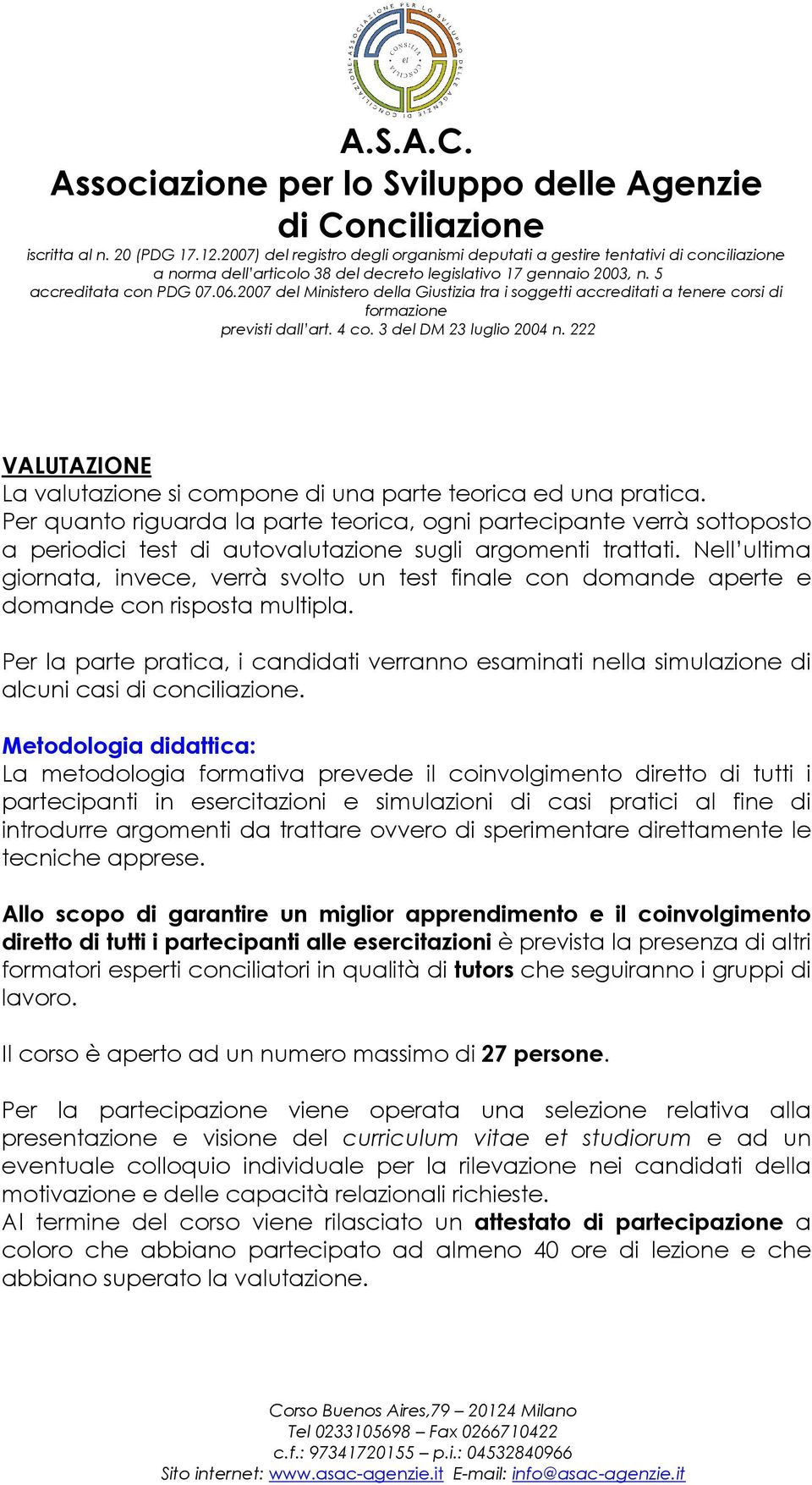 ASSOCIAZIONE PER LO SVILUPPO DELLE AGENZIE DI CONCILIAZIONE
CONSILIA et CONSILIA

A.S.A.C.
Associazione per lo Sviluppo delle Agenzie di Conciliazione
iscritta al n. 20 (PDG 17.12.2007) del registro degli organismi deputati a gestire tentativi di conciliazione a norma dell'articolo 38 del decreto legislativo 17 gennaio 2003, n. 5
accreditata con PDG 07.06.2007 del Ministero della Giustizia tra i soggetti accreditati a tenere corsi di formazione
previsti dall'art. 4 co. 3 del DM 23 luglio 2004 n. 222

VALUTAZIONE
La valutazione si compone di una parte teorica ed una pratica.
Per quanto riguarda la parte teorica, ogni partecipante verrà sottoposto a periodici test di autovalutazione sugli argomenti trattati. Nell'ultima giornata, invece, verrà svolto un test finale con domande aperte e domande con risposta multipla.

Per la parte pratica, i candidati verranno esaminati nella simulazione di alcuni casi di conciliazione.

Metodologia didattica:
La metodologia formativa prevede il coinvolgimento diretto di tutti i partecipanti in esercitazioni e simulazioni di casi pratici al fine di introdurre argomenti da trattare ovvero di sperimentare direttamente le tecniche apprese.

Allo scopo di garantire un miglior apprendimento e il coinvolgimento diretto di tutti i partecipanti alle esercitazioni è prevista la presenza di altri formatori esperti conciliatori in qualità di tutors che seguiranno i gruppi di lavoro.

Il corso è aperto ad un numero massimo di 27 persone.

Per la partecipazione viene operata una selezione relativa alla presentazione e visione del curriculum vitae et studiorum e ad un eventuale colloquio individuale per la rilevazione nei candidati della motivazione e delle capacità relazionali richieste.
Al termine del corso viene rilasciato un attestato di partecipazione a coloro che abbiano partecipato ad almeno 40 ore di lezione e che abbiano superato la valutazione.

Corso Buenos Aires,79 – 20124 Milano
Tel 0233105698 – Fax 0266710422
c.f.: 97341720155 – p.i.: 04532840966
Sito internet: www.asac-agenzie.it E-mail: info@asac-agenzie.it